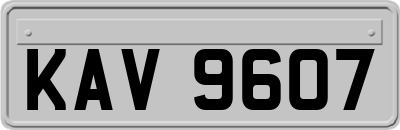 KAV 9607